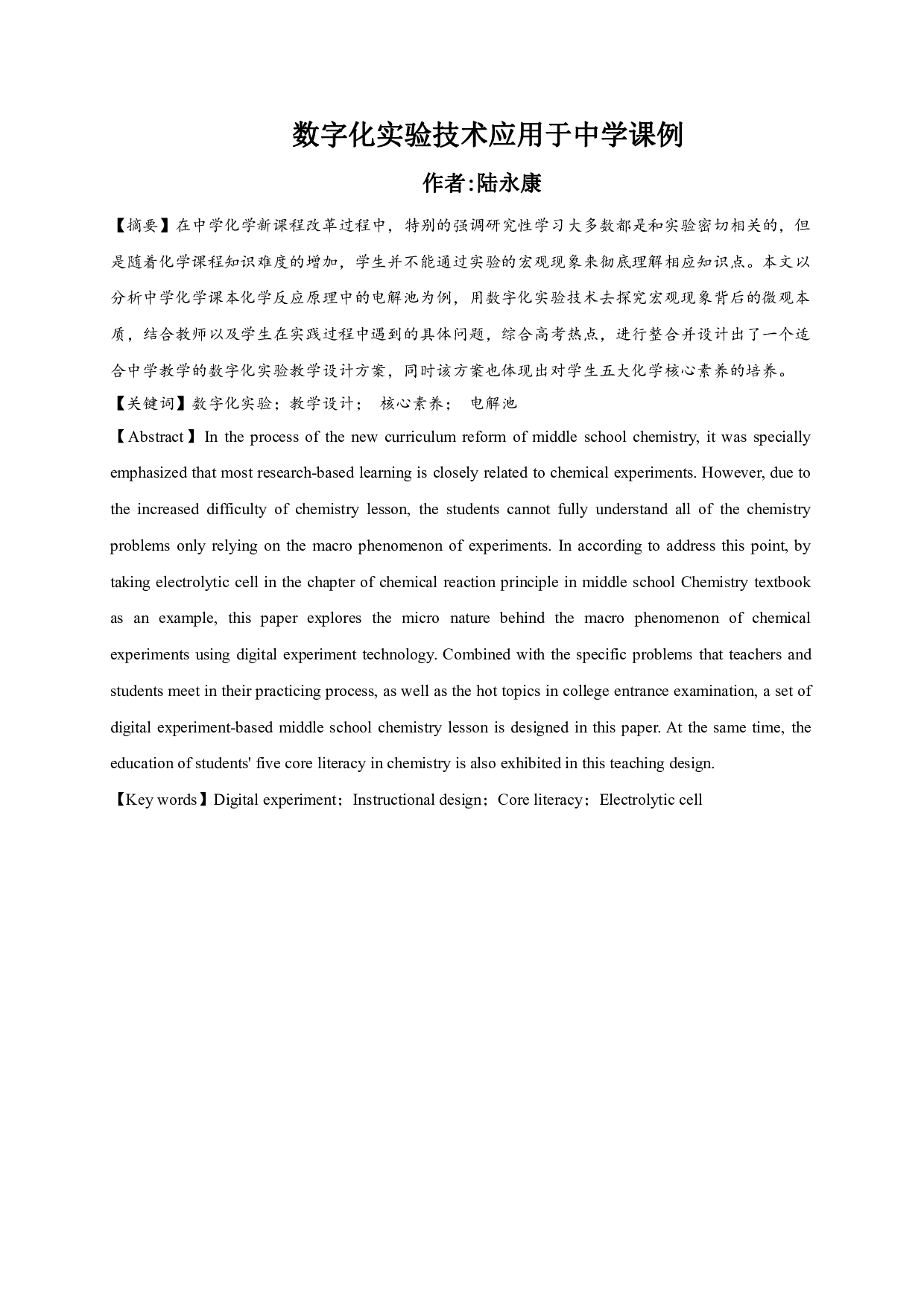 数字化实验技术应用于中学课例

作者:陆永康

【摘要】在中学化学新课程改革过程中，特别的强调研究性学习大多数都是和实验密切相关的，但是随着化学课程知识难度的增加，学生并不能通过实验的宏观现象来彻底理解相应知识点。本文以分析中学化学课本化学反应原理中的电解池为例，用数字化实验技术去探究宏观现象背后的微观本质，结合教师以及学生在实践过程中遇到的具体问题，综合高考热点，进行整合并设计出了一个适合中学教学的数字化实验教学设计方案，同时该方案也体现出对学生五大化学核心素养的培养。

【关键词】数字化实验；教学设计； 核心素养； 电解池

【Abstract】In the process of the new curriculum reform of middle school chemistry, it was specially emphasized that most research-based learning is closely related to chemical experiments. However, due to the increased difficulty of chemistry lesson, the students cannot fully understand all of the chemistry problems only relying on the macro phenomenon of experiments. In according to address this point, by taking electrolytic cell in the chapter of chemical reaction principle in middle school Chemistry textbook as an example, this paper explores the micro nature behind the macro phenomenon of chemical experiments using digital experiment technology. Combined with the specific problems that teachers and students meet in their practicing process, as well as the hot topics in college entrance examination, a set of digital experiment-based middle school chemistry lesson is designed in this paper. At the same time, the education of students' five core literacy in chemistry is also exhibited in this teaching design.

【Key words】Digital experiment；Instructional design；Core literacy；Electrolytic cell